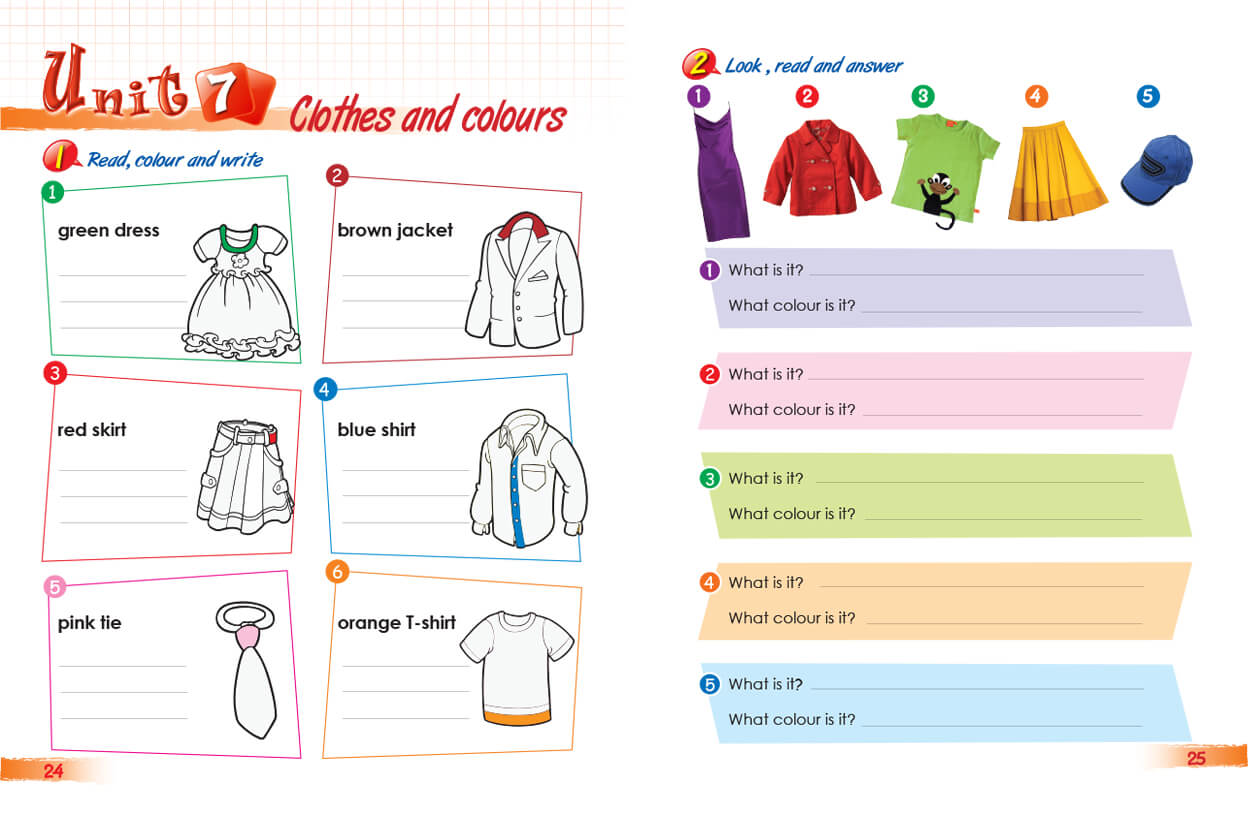 Unit 7 Clothes and colours

1 Read, colour and write

1 green dress

2 brown jacket

3 red skirt

4 blue shirt

5 pink tie

6 orange T-shirt

24

2 Look , read and answer

1 2 3 4 5

1 What is it?
What colour is it?

2 What is it?
What colour is it?

3 What is it?
What colour is it?

4 What is it?
What colour is it?

5 What is it?
What colour is it?

25